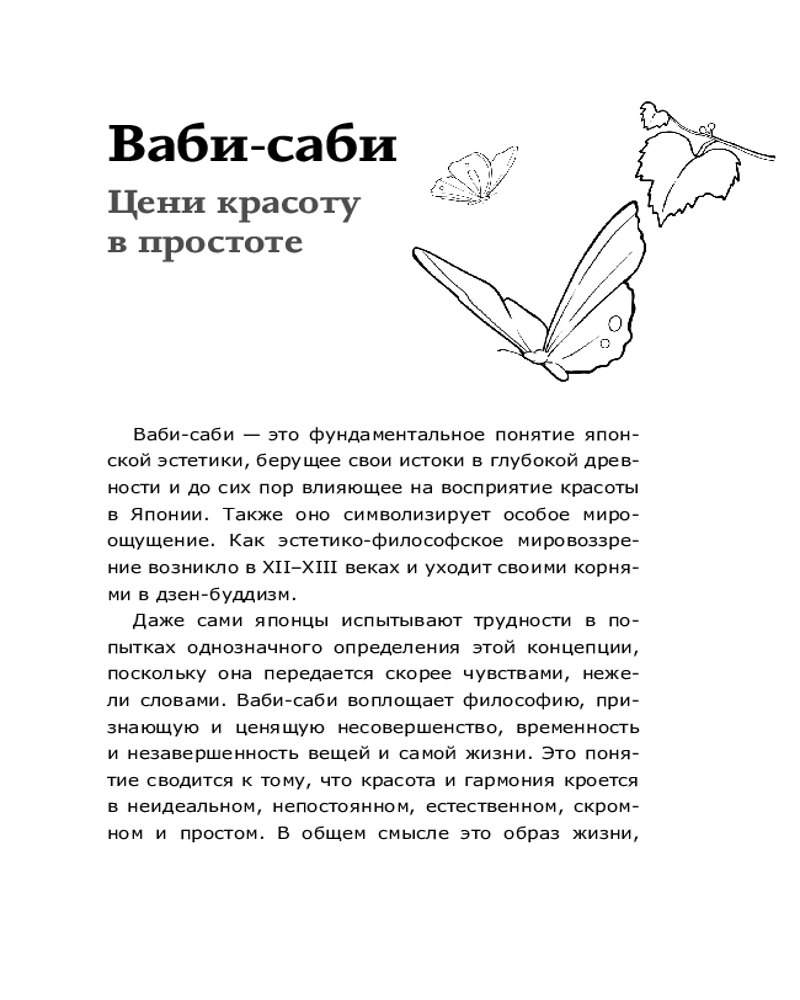 Ваби-саби

Цени красоту в простоте

Ваби-саби — это фундаментальное понятие японской эстетики, берущее свои истоки в глубокой древности и до сих пор влияющее на восприятие красоты в Японии. Также оно символизирует особое мироощущение. Как эстетико-философское мировоззрение возникло в XII–XIII веках и уходит своими корнями в дзен-буддизм.

Даже сами японцы испытывают трудности в попытках однозначного определения этой концепции, поскольку она передается скорее чувствами, нежели словами. Ваби-саби воплощает философию, признающую и ценящую несовершенство, временность и незавершенность вещей и самой жизни. Это понятие сводится к тому, что красота и гармония кроется в неидеальном, непостоянном, естественном, скромном и простом. В общем смысле это образ жизни,